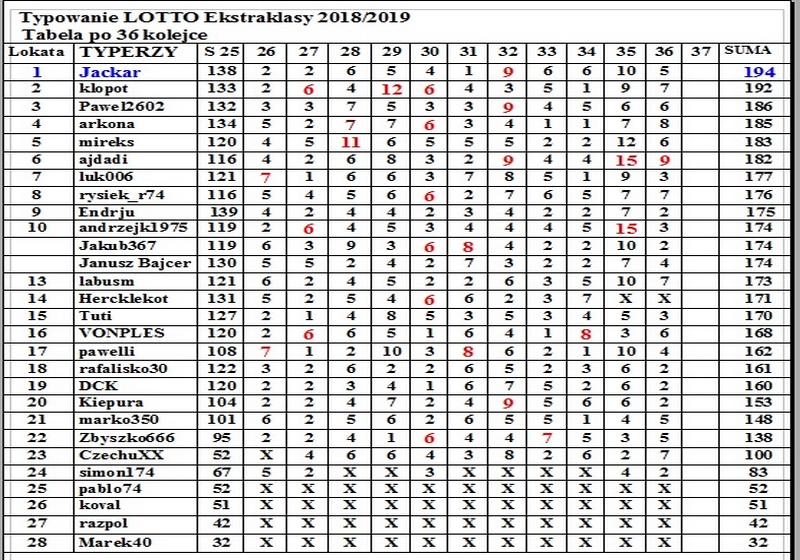 Typowanie LOTTO Ekstraklasy 2018/2019
Tabela po 36 kolejce

| Lokata | TYPERZY | S 25 | 26 | 27 | 28 | 29 | 30 | 31 | 32 | 33 | 34 | 35 | 36 | 37 | SUMA |
|---|---|---|---|---|---|---|---|---|---|---|---|---|---|---|---|
| 1 | Jackar | 138 | 2 | 2 | 6 | 5 | 4 | 1 | 9 | 6 | 6 | 10 | 5 | | 194 |
| 2 | klopot | 133 | 2 | 6 | 4 | 12 | 6 | 4 | 3 | 5 | 1 | 9 | 7 | | 192 |
| 3 | Pawel2602 | 132 | 3 | 3 | 7 | 5 | 3 | 3 | 9 | 4 | 5 | 6 | 6 | | 186 |
| 4 | arkona | 134 | 5 | 2 | 7 | 7 | 6 | 3 | 4 | 1 | 1 | 7 | 8 | | 185 |
| 5 | mireks | 120 | 4 | 5 | 11 | 6 | 5 | 5 | 5 | 2 | 2 | 12 | 6 | | 183 |
| 6 | ajdadi | 116 | 4 | 2 | 6 | 8 | 3 | 2 | 9 | 4 | 4 | 15 | 9 | | 182 |
| 7 | luk006 | 121 | 7 | 1 | 6 | 6 | 3 | 7 | 8 | 5 | 1 | 9 | 3 | | 177 |
| 8 | rysiek_r74 | 116 | 5 | 4 | 5 | 6 | 6 | 2 | 7 | 6 | 5 | 7 | 7 | | 176 |
| 9 | Endrju | 139 | 4 | 2 | 4 | 4 | 2 | 3 | 4 | 2 | 2 | 7 | 2 | | 175 |
| 10 | andrzejk1975 | 119 | 2 | 6 | 4 | 5 | 3 | 4 | 4 | 4 | 5 | 15 | 3 | | 174 |
| | Jakub367 | 119 | 6 | 3 | 9 | 3 | 6 | 8 | 4 | 2 | 2 | 10 | 2 | | 174 |
| | Janusz Bajcer | 130 | 5 | 5 | 2 | 4 | 2 | 7 | 3 | 2 | 2 | 7 | 4 | | 174 |
| 13 | labusm | 121 | 6 | 2 | 4 | 5 | 2 | 2 | 6 | 3 | 5 | 10 | 7 | | 173 |
| 14 | Hercklekot | 131 | 5 | 2 | 5 | 4 | 6 | 6 | 2 | 3 | 7 | X | X | | 171 |
| 15 | Tuti | 127 | 2 | 1 | 4 | 8 | 5 | 3 | 5 | 3 | 4 | 5 | 3 | | 170 |
| 16 | VONPLES | 120 | 2 | 6 | 6 | 5 | 1 | 6 | 4 | 1 | 8 | 3 | 6 | | 168 |
| 17 | pawelli | 108 | 7 | 1 | 2 | 10 | 3 | 8 | 6 | 2 | 1 | 10 | 4 | | 162 |
| 18 | rafalisko30 | 122 | 3 | 2 | 6 | 2 | 2 | 6 | 5 | 2 | 3 | 6 | 2 | | 161 |
| 19 | DCK | 120 | 2 | 2 | 3 | 4 | 1 | 6 | 7 | 5 | 2 | 6 | 2 | | 160 |
| 20 | Kiepura | 104 | 2 | 2 | 4 | 7 | 2 | 4 | 9 | 5 | 6 | 6 | 2 | | 153 |
| 21 | marko350 | 101 | 6 | 2 | 5 | 6 | 2 | 6 | 5 | 5 | 1 | 4 | 5 | | 148 |
| 22 | Zbyszko666 | 95 | 2 | 2 | 4 | 1 | 6 | 4 | 4 | 7 | 5 | 3 | 5 | | 138 |
| 23 | CzechuXX | 52 | X | 4 | 6 | 6 | 4 | 3 | 8 | 2 | 6 | 2 | 7 | | 100 |
| 24 | simon174 | 67 | 5 | 2 | X | X | 3 | X | X | X | X | 4 | 2 | | 83 |
| 25 | pablo74 | 52 | X | X | X | X | X | X | X | X | X | X | X | | 52 |
| 26 | koval | 51 | X | X | X | X | X | X | X | X | X | X | X | | 51 |
| 27 | razpol | 42 | X | X | X | X | X | X | X | X | X | X | X | | 42 |
| 28 | Marek40 | 32 | X | X | X | X | X | X | X | X | X | X | X | | 32 |